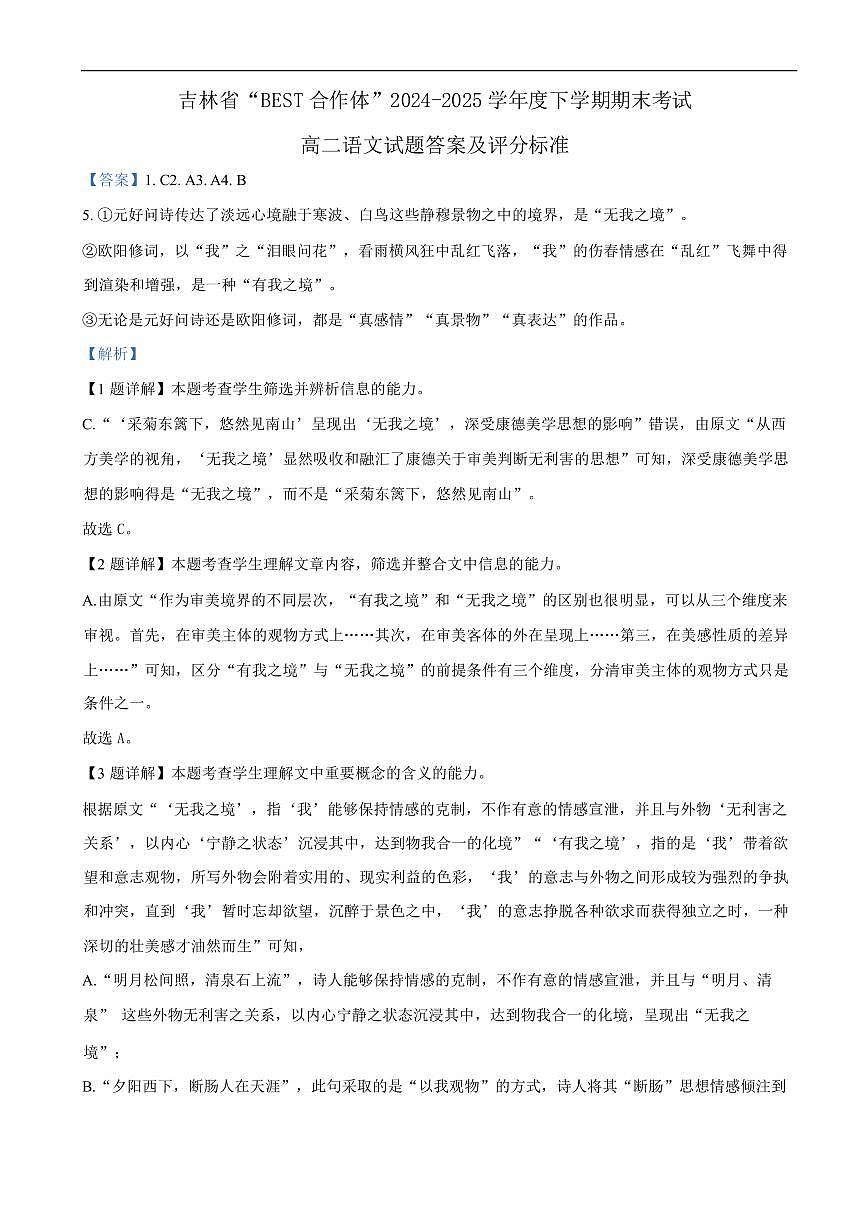 吉林省“BEST 合作体”2024-2025 学年度下学期期末考试

高二语文试题答案及评分标准

【答案】1. C2. A3. A4. B

5. ①元好问诗传达了淡远心境融于寒波、白鸟这些静穆景物之中的境界，是“无我之境”。

②欧阳修词，以“我”之“泪眼问花”，看雨横风狂中乱红飞落，“我”的伤春情感在“乱红”飞舞中得到渲染和增强，是一种“有我之境”。

③无论是元好问诗还是欧阳修词，都是“真感情”“真景物”“真表达”的作品。

【解析】

【1 题详解】本题考查学生筛选并辨析信息的能力。

C.“‘采菊东篱下，悠然见南山’呈现出‘无我之境’，深受康德美学思想的影响”错误，由原文“从西方美学的视角，‘无我之境’显然吸收和融汇了康德关于审美判断无利害的思想”可知，深受康德美学思想的影响得是“无我之境”，而不是“采菊东篱下，悠然见南山”。

故选 C。

【2 题详解】本题考查学生理解文章内容，筛选并整合文中信息的能力。

A.由原文“作为审美境界的不同层次，“有我之境”和“无我之境”的区别也很明显，可以从三个维度来审视。首先，在审美主体的观物方式上……其次，在审美客体的外在呈现上……第三，在美感性质的差异上……”可知，区分“有我之境”与“无我之境”的前提条件有三个维度，分清审美主体的观物方式只是条件之一。

故选 A。

【3 题详解】本题考查学生理解文中重要概念的含义的能力。

根据原文“‘无我之境’，指‘我’能够保持情感的克制，不作有意的情感宣泄，并且与外物‘无利害之关系’，以内心‘宁静之状态’沉浸其中，达到物我合一的化境”“‘有我之境’，指的是‘我’带着欲望和意志观物，所写外物会附着实用的、现实利益的色彩，‘我’的意志与外物之间形成较为强烈的争执和冲突，直到‘我’暂时忘却欲望，沉醉于景色之中，‘我’的意志挣脱各种欲求而获得独立之时，一种深切的壮美感才油然而生”可知，

A.“明月松间照，清泉石上流”，诗人能够保持情感的克制，不作有意的情感宣泄，并且与“明月、清泉” 这些外物无利害之关系，以内心宁静之状态沉浸其中，达到物我合一的化境，呈现出“无我之境”；

B.“夕阳西下，断肠人在天涯”，此句采取的是“以我观物”的方式，诗人将其“断肠”思想情感倾注到